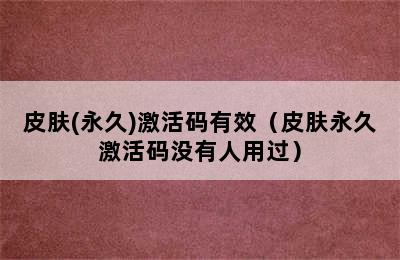 皮肤(永久)激活码有效（皮肤永久激活码没有人用过）